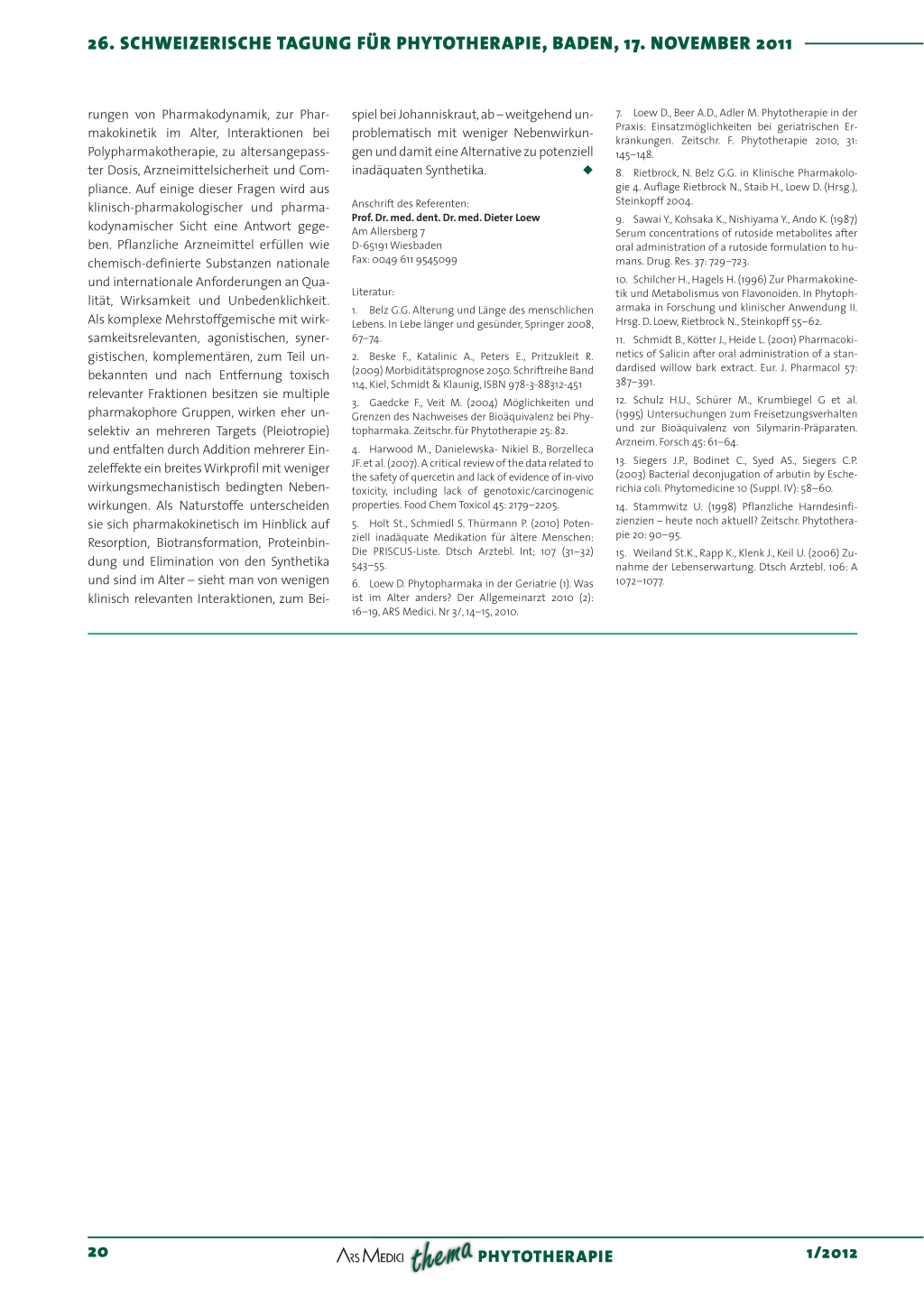 26. SCHWEIZERISCHE TAGUNG FÜR PHYTOTHERAPIE, BADEN, 17. NOVEMBER 2011

rungen von Pharmakodynamik, zur Pharmakokinetik im Alter, Interaktionen bei Polypharmakotherapie, zu altersangepasster Dosis, Arzneimittelsicherheit und Compliance. Auf einige dieser Fragen wird aus klinisch-pharmakologischer und pharmakodynamischer Sicht eine Antwort gegeben. Pflanzliche Arzneimittel erfüllen wie chemisch-definierte Substanzen nationale und internationale Anforderungen an Qualität, Wirksamkeit und Unbedenklichkeit. Als komplexe Mehrstoffgemische mit wirksamkeitsrelevanten, agonistischen, synergistischen, komplementären, zum Teil unbekannten und nach Entfernung toxisch relevanter Fraktionen besitzen sie multiple pharmakophore Gruppen, wirken eher unselektiv an mehreren Targets (Pleiotropie) und entfalten durch Addition mehrerer Einzeleffekte ein breites Wirkprofil mit weniger wirkungsmechanistisch bedingten Nebenwirkungen. Als Naturstoffe unterscheiden sie sich pharmakokinetisch im Hinblick auf Resorption, Biotransformation, Proteinbindung und Elimination von den Synthetika und sind im Alter – sieht man von wenigen klinisch relevanten Interaktionen, zum Beispiel bei Johanniskraut, ab – weitgehend unproblematisch mit weniger Nebenwirkungen und damit eine Alternative zu potenziell inadäquaten Synthetika. ◆

Anschrift des Referenten:
Prof. Dr. med. dent. Dr. med. Dieter Loew
Am Allersberg 7
D-65191 Wiesbaden
Fax: 0049 611 9545099

Literatur:

1. Belz G.G. Alterung und Länge des menschlichen Lebens. In Lebe länger und gesünder, Springer 2008, 67–74.

2. Beske F., Katalinic A., Peters E., Pritzukleit R. (2009) Morbiditätsprognose 2050. Schriftreihe Band 114, Kiel, Schmidt & Klaunig, ISBN 978-3-88312-451

3. Gaedcke F., Veit M. (2004) Möglichkeiten und Grenzen des Nachweises der Bioäquivalenz bei Phytopharmaka. Zeitschr. für Phytotherapie 25: 82.

4. Harwood M., Danielewska- Nikiel B., Borzelleca JF. et al. (2007). A critical review of the data related to the safety of quercetin and lack of evidence of in-vivo toxicity, including lack of genotoxic/carcinogenic properties. Food Chem Toxicol 45: 2179–2205.

5. Holt St., Schmiedl S. Thürmann P. (2010) Potenziell inadäquate Medikation für ältere Menschen: Die PRISCUS-Liste. Dtsch Arztebl. Int; 107 (31–32) 543–55.

6. Loew D. Phytopharmaka in der Geriatrie (1). Was ist im Alter anders? Der Allgemeinarzt 2010 (2): 16–19, ARS Medici. Nr 3/, 14–15, 2010.

7. Loew D., Beer A.D., Adler M. Phytotherapie in der Praxis: Einsatzmöglichkeiten bei geriatrischen Erkrankungen. Zeitschr. F. Phytotherapie 2010, 31: 145–148.

8. Rietbrock, N. Belz G.G. in Klinische Pharmakologie 4. Auflage Rietbrock N., Staib H., Loew D. (Hrsg.), Steinkopff 2004.

9. Sawai Y., Kohsaka K., Nishiyama Y., Ando K. (1987) Serum concentrations of rutoside metabolites after oral administration of a rutoside formulation to humans. Drug. Res. 37: 729–723.

10. Schilcher H., Hagels H. (1996) Zur Pharmakokinetik und Metabolismus von Flavonoiden. In Phytopharmaka in Forschung und klinischer Anwendung II. Hrsg. D. Loew, Rietbrock N., Steinkopff 55–62.

11. Schmidt B., Kötter J., Heide L. (2001) Pharmacokinetics of Salicin after oral administration of a standardised willow bark extract. Eur. J. Pharmacol 57: 387–391.

12. Schulz H.U., Schürer M., Krumbiegel G et al. (1995) Untersuchungen zum Freisetzungsverhalten und zur Bioäquivalenz von Silymarin-Präparaten. Arzneim. Forsch 45: 61–64.

13. Siegers J.P., Bodinet C., Syed AS., Siegers C.P. (2003) Bacterial deconjugation of arbutin by Escherichia coli. Phytomedicine 10 (Suppl. IV): 58–60.

14. Stammwitz U. (1998) Pflanzliche Harndesinfizienzien – heute noch aktuell? Zeitschr. Phytotherapie 20: 90–95.

15. Weiland St.K., Rapp K., Klenk J., Keil U. (2006) Zunahme der Lebenserwartung. Dtsch Arztebl. 106: A 1072–1077.

20 ARS MEDICI thema PHYTOTHERAPIE 1/2012